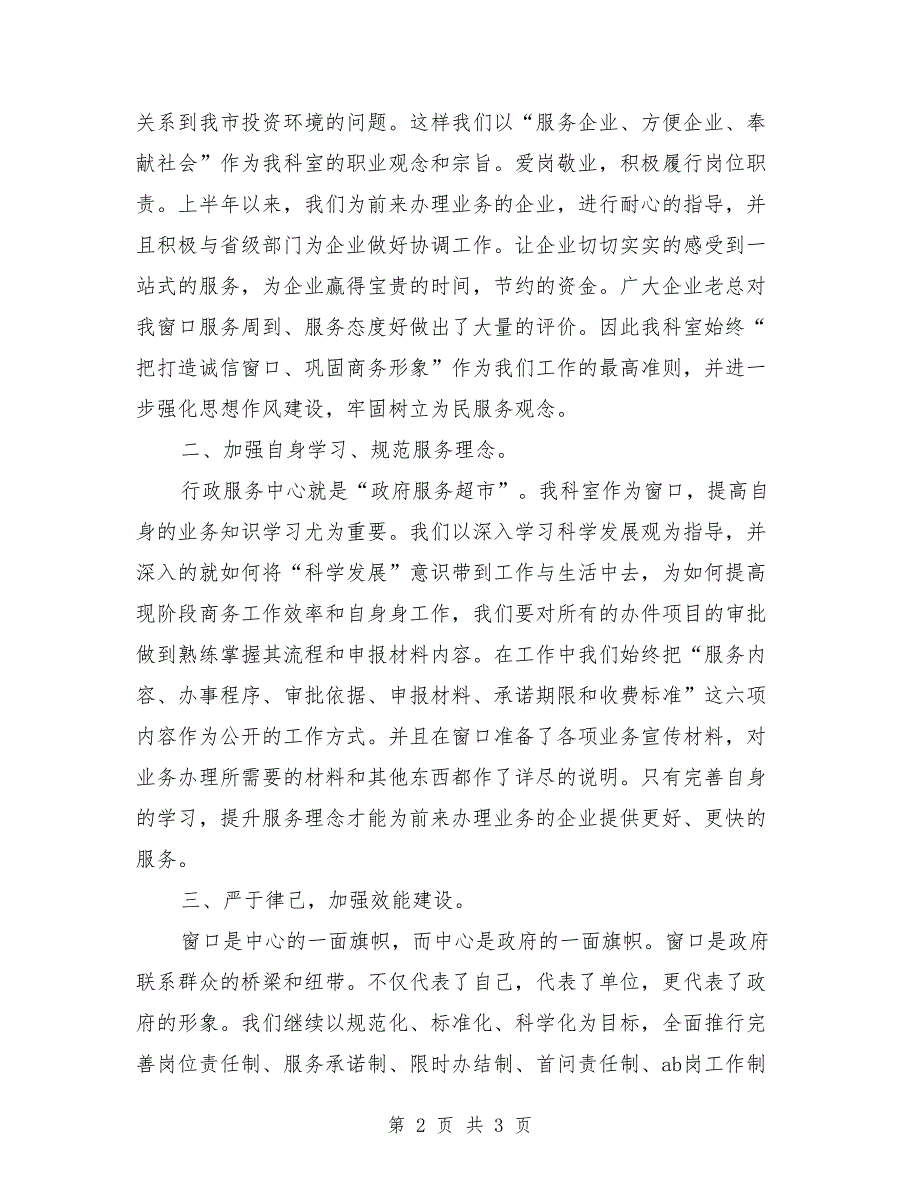 关系到我市投资环境的问题。这样我们以“服务企业、方便企业、奉献社会”作为我科室的职业观念和宗旨。爱岗敬业，积极履行岗位职责。上半年以来，我们为前来办理业务的企业，进行耐心的指导，并且积极与省级部门为企业做好协调工作。让企业切切实实的感受到一站式的服务，为企业赢得宝贵的时间，节约的资金。广大企业老总对我窗口服务周到、服务态度好做出了大量的评价。因此我科室始终“把打造诚信窗口、巩固商务形象”作为我们工作的最高准则，并进一步强化思想作风建设，牢固树立为民服务观念。

二、加强自身学习、规范服务理念。

行政服务中心就是“政府服务超市”。我科室作为窗口，提高自身的业务知识学习尤为重要。我们以深入学习科学发展观为指导，并深入的就如何将“科学发展”意识带到工作与生活中去，为如何提高现阶段商务工作效率和自身身工作，我们要对所有的办件项目的审批做到熟练掌握其流程和申报材料内容。在工作中我们始终把“服务内容、办事程序、审批依据、申报材料、承诺期限和收费标准”这六项内容作为公开的工作方式。并且在窗口准备了各项业务宣传材料，对业务办理所需要的材料和其他东西都作了详尽的说明。只有完善自身的学习，提升服务理念才能为前来办理业务的企业提供更好、更快的服务。

三、严于律己，加强效能建设。

窗口是中心的一面旗帜，而中心是政府的一面旗帜。窗口是政府联系群众的桥梁和纽带。不仅代表了自己，代表了单位，更代表了政府的形象。我们继续以规范化、标准化、科学化为目标，全面推行完善岗位责任制、服务承诺制、限时办结制、首问责任制、ab岗工作制

第 2 页 共 3 页